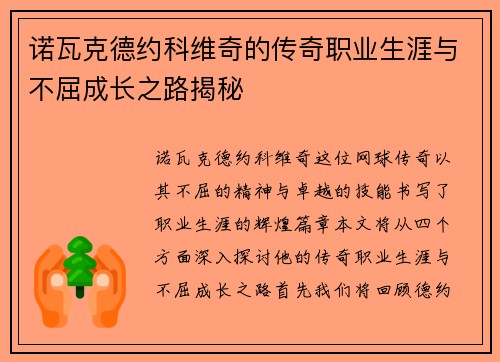 诺瓦克德约科维奇的传奇职业生涯与不屈成长之路揭秘

诺瓦克德约科维奇这位网球传奇以其不屈的精神与卓越的技能书写了职业生涯的辉煌篇章本文将从四个方面深入探讨他的传奇职业生涯与不屈成长之路首先我们将回顾德约